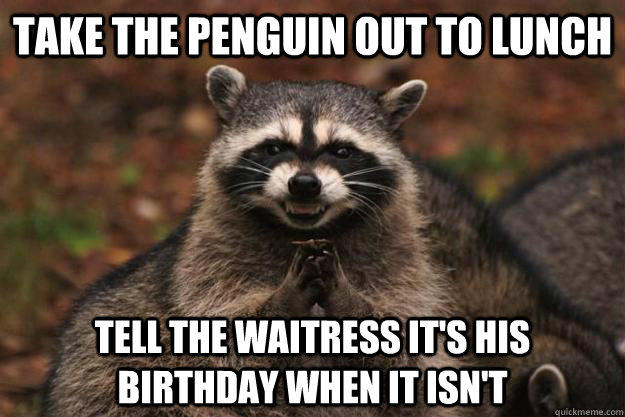 TAKE THE PENGUIN OUT TO LUNCH

TELL THE WAITRESS IT'S HIS BIRTHDAY WHEN IT ISN'T

quickmeme.com